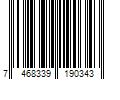 7 468339 190343